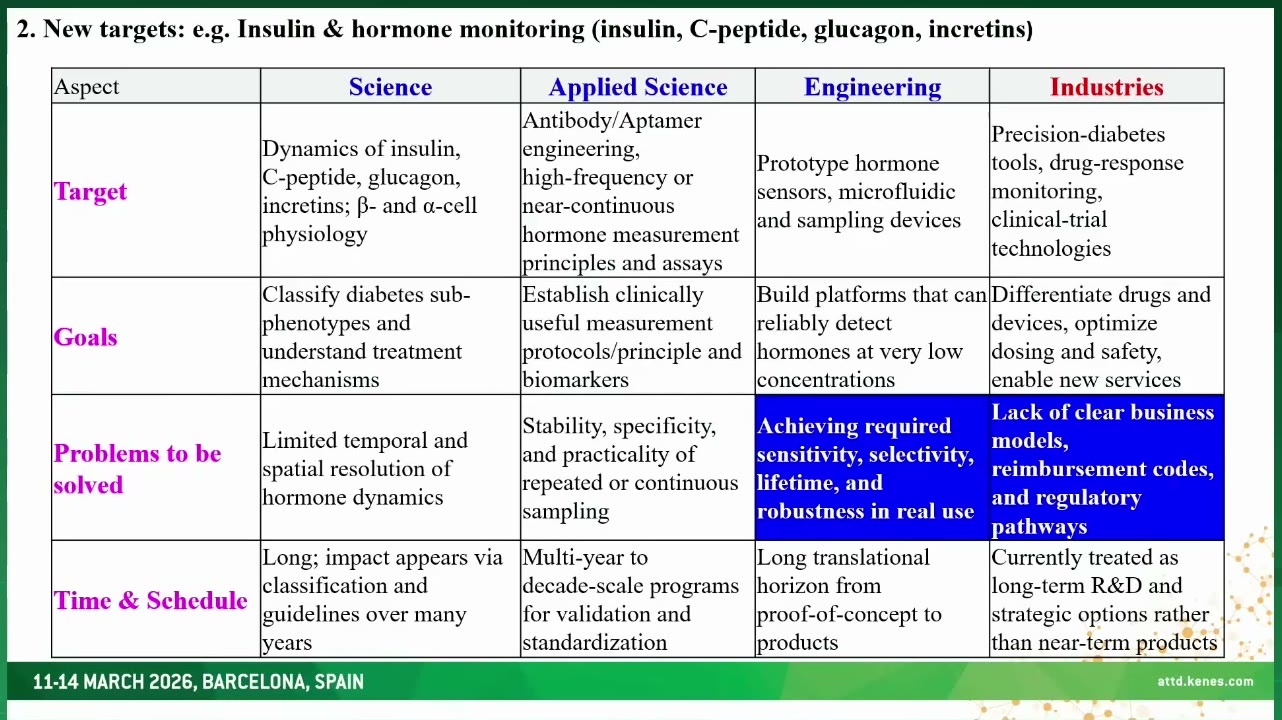 2. New targets: e.g. Insulin & hormone monitoring (insulin, C-peptide, glucagon, incretins)

| Aspect | Science | Applied Science | Engineering | Industries |
|---|---|---|---|---|
| Target | Dynamics of insulin, C-peptide, glucagon, incretins; β- and α-cell physiology | Antibody/Aptamer engineering, high-frequency or near-continuous hormone measurement principles and assays | Prototype hormone sensors, microfluidic and sampling devices | Precision-diabetes tools, drug-response monitoring, clinical-trial technologies |
| Goals | Classify diabetes sub-phenotypes and understand treatment mechanisms | Establish clinically useful measurement protocols/principle and biomarkers | Build platforms that can reliably detect hormones at very low concentrations | Differentiate drugs and devices, optimize dosing and safety, enable new services |
| Problems to be solved | Limited temporal and spatial resolution of hormone dynamics | Stability, specificity, and practicality of repeated or continuous sampling | Achieving required sensitivity, selectivity, lifetime, and robustness in real use | Lack of clear business models, reimbursement codes, and regulatory pathways |
| Time & Schedule | Long; impact appears via classification and guidelines over many years | Multi-year to decade-scale programs for validation and standardization | Long translational horizon from proof-of-concept to products | Currently treated as long-term R&D and strategic options rather than near-term products |

11-14 MARCH 2026, BARCELONA, SPAIN

attd.kenes.com